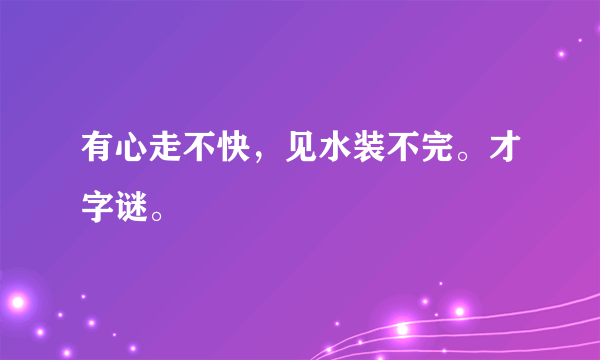 有心走不快，见水装不完。才字谜。